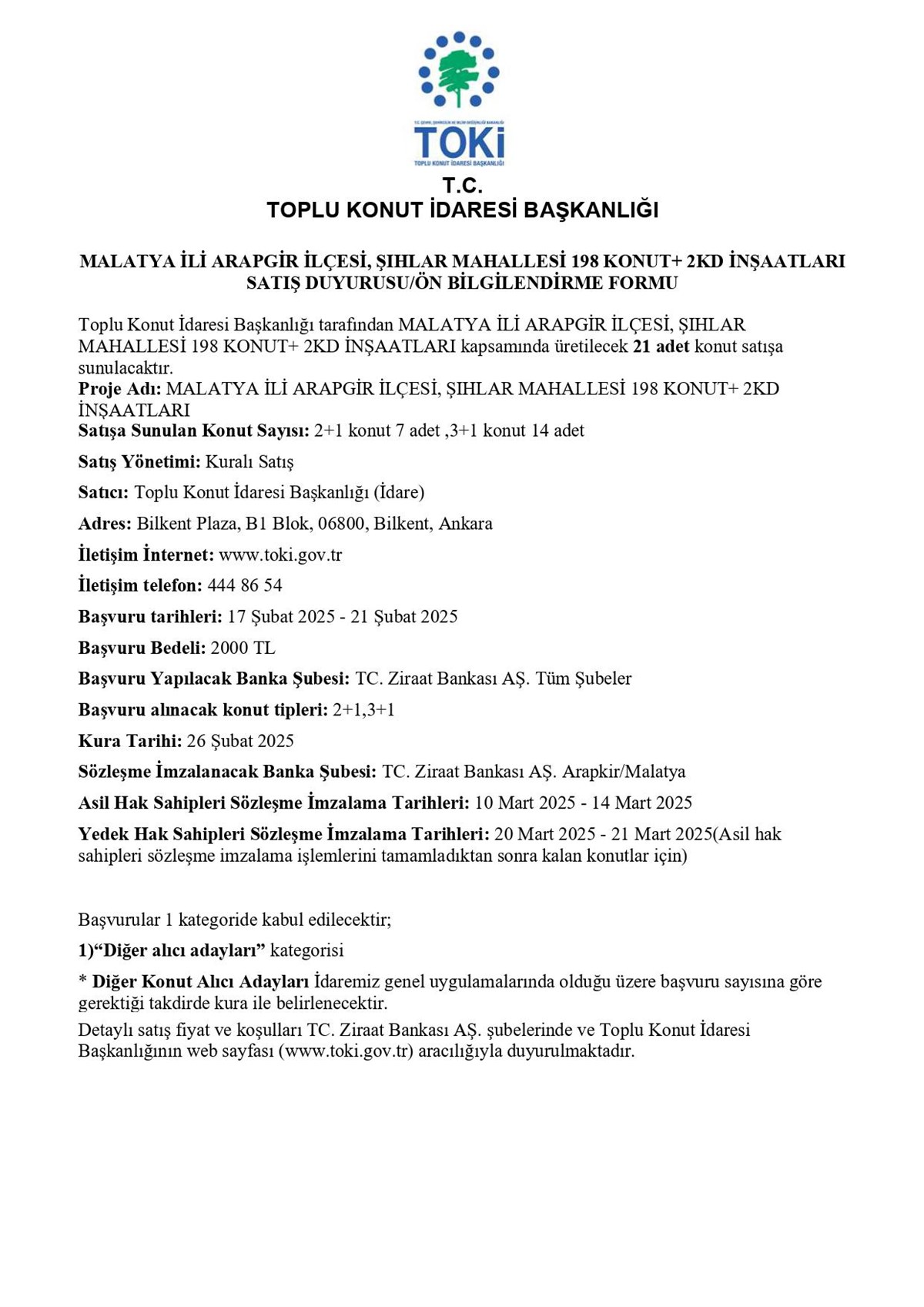 T.C. ÇEVRE, ŞEHİRCİLİK VE İKLİM DEĞİŞİKLİĞİ BAKANLIĞI
TOKİ
TOPLU KONUT İDARESİ BAŞKANLIĞI

T.C.
TOPLU KONUT İDARESİ BAŞKANLIĞI

MALATYA İLİ ARAPGİR İLÇESİ, ŞIHLAR MAHALLESİ 198 KONUT+ 2KD İNŞAATLARI SATIŞ DUYURUSU/ÖN BİLGİLENDİRME FORMU

Toplu Konut İdaresi Başkanlığı tarafından MALATYA İLİ ARAPGİR İLÇESİ, ŞIHLAR MAHALLESİ 198 KONUT+ 2KD İNŞAATLARI kapsamında üretilecek 21 adet konut satışa sunulacaktır.
Proje Adı: MALATYA İLİ ARAPGİR İLÇESİ, ŞIHLAR MAHALLESİ 198 KONUT+ 2KD İNŞAATLARI
Satışa Sunulan Konut Sayısı: 2+1 konut 7 adet ,3+1 konut 14 adet

Satış Yönetimi: Kuralı Satış

Satıcı: Toplu Konut İdaresi Başkanlığı (İdare)

Adres: Bilkent Plaza, B1 Blok, 06800, Bilkent, Ankara

İletişim İnternet: www.toki.gov.tr

İletişim telefon: 444 86 54

Başvuru tarihleri: 17 Şubat 2025 - 21 Şubat 2025

Başvuru Bedeli: 2000 TL

Başvuru Yapılacak Banka Şubesi: TC. Ziraat Bankası AŞ. Tüm Şubeler

Başvuru alınacak konut tipleri: 2+1,3+1

Kura Tarihi: 26 Şubat 2025

Sözleşme İmzalanacak Banka Şubesi: TC. Ziraat Bankası AŞ. Arapkir/Malatya

Asil Hak Sahipleri Sözleşme İmzalama Tarihleri: 10 Mart 2025 - 14 Mart 2025

Yedek Hak Sahipleri Sözleşme İmzalama Tarihleri: 20 Mart 2025 - 21 Mart 2025(Asil hak sahipleri sözleşme imzalama işlemlerini tamamladıktan sonra kalan konutlar için)

Başvurular 1 kategoride kabul edilecektir;

1)“Diğer alıcı adayları” kategorisi

* Diğer Konut Alıcı Adayları İdaremiz genel uygulamalarında olduğu üzere başvuru sayısına göre gerektiği takdirde kura ile belirlenecektir.
Detaylı satış fiyat ve koşulları TC. Ziraat Bankası AŞ. şubelerinde ve Toplu Konut İdaresi Başkanlığının web sayfası (www.toki.gov.tr) aracılığıyla duyurulmaktadır.